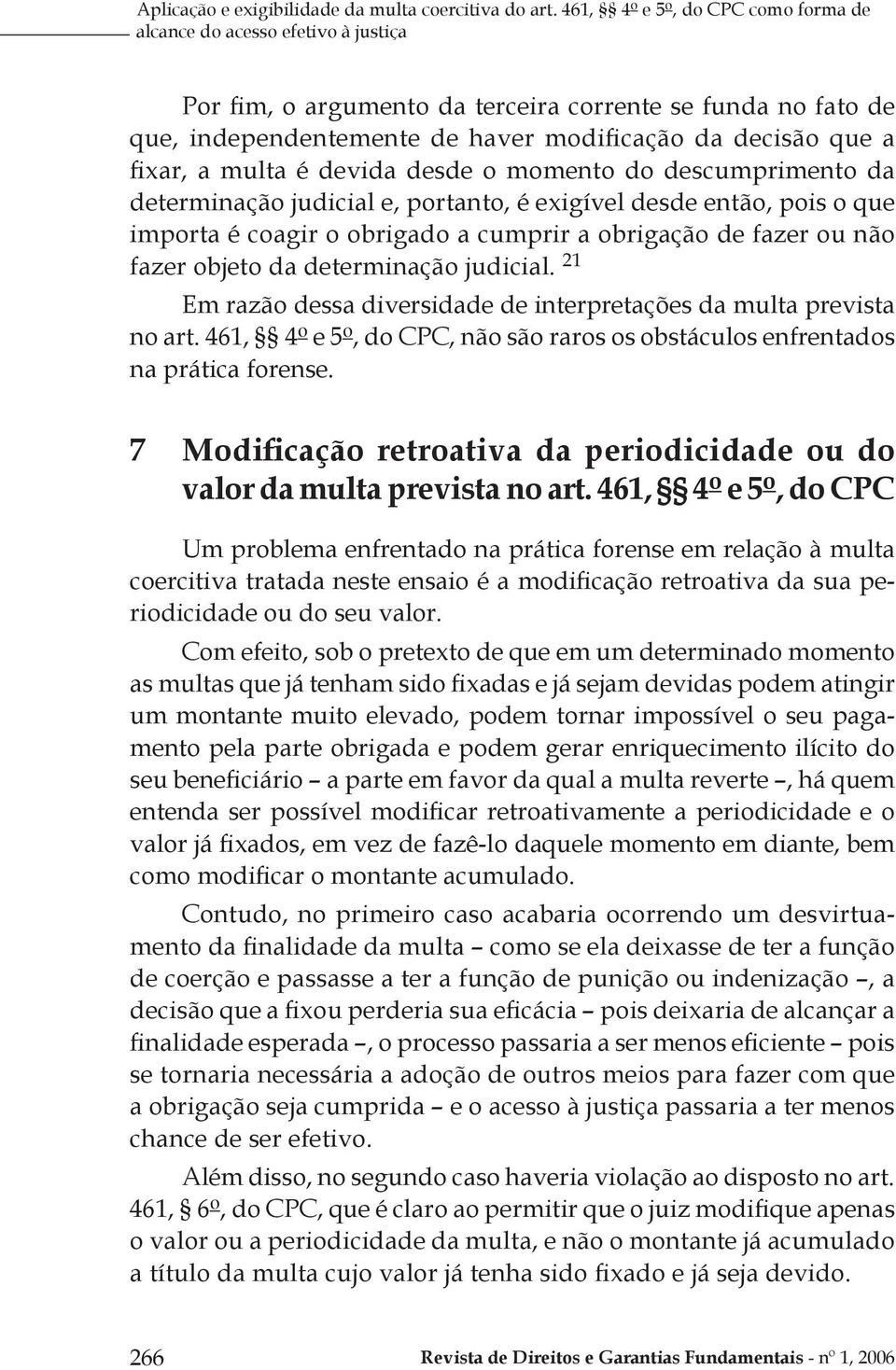 Aplicação e exigibilidade da multa coercitiva do art. 461, §§ 4º e 5º, do CPC como forma de alcance do acesso efetivo à justiça

Por fim, o argumento da terceira corrente se funda no fato de que, independentemente de haver modificação da decisão que a fixar, a multa é devida desde o momento do descumprimento da determinação judicial e, portanto, é exigível desde então, pois o que importa é coagir o obrigado a cumprir a obrigação de fazer ou não fazer objeto da determinação judicial. $^{21}$

Em razão dessa diversidade de interpretações da multa prevista no art. 461, §§ 4º e 5º, do CPC, não são raros os obstáculos enfrentados na prática forense.

7 Modificação retroativa da periodicidade ou do valor da multa prevista no art. 461, §§ 4º e 5º, do CPC

Um problema enfrentado na prática forense em relação à multa coercitiva tratada neste ensaio é a modificação retroativa da sua periodicidade ou do seu valor.

Com efeito, sob o pretexto de que em um determinado momento as multas que já tenham sido fixadas e já sejam devidas podem atingir um montante muito elevado, podem tornar impossível o seu pagamento pela parte obrigada e podem gerar enriquecimento ilícito do seu beneficiário – a parte em favor da qual a multa reverte –, há quem entenda ser possível modificar retroativamente a periodicidade e o valor já fixados, em vez de fazê-lo daquele momento em diante, bem como modificar o montante acumulado.

Contudo, no primeiro caso acabaria ocorrendo um desvirtuamento da finalidade da multa – como se ela deixasse de ter a função de coerção e passasse a ter a função de punição ou indenização –, a decisão que a fixou perderia sua eficácia – pois deixaria de alcançar a finalidade esperada –, o processo passaria a ser menos eficiente – pois se tornaria necessária a adoção de outros meios para fazer com que a obrigação seja cumprida – e o acesso à justiça passaria a ter menos chance de ser efetivo.

Além disso, no segundo caso haveria violação ao disposto no art. 461, § 6º, do CPC, que é claro ao permitir que o juiz modifique apenas o valor ou a periodicidade da multa, e não o montante já acumulado a título da multa cujo valor já tenha sido fixado e já seja devido.

266 Revista de Direitos e Garantias Fundamentais - nº 1, 2006